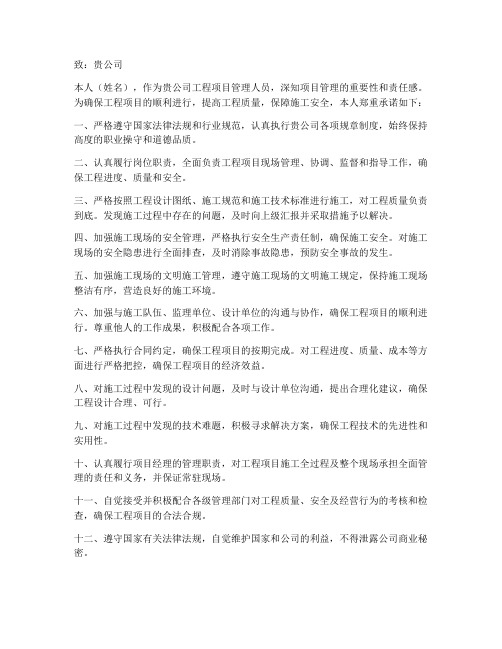 致：贵公司

本人（姓名），作为贵公司工程项目管理人员，深知项目管理的重要性和责任感。为确保工程项目的顺利进行，提高工程质量，保障施工安全，本人郑重承诺如下：

一、严格遵守国家法律法规和行业规范，认真执行贵公司各项规章制度，始终保持高度的职业操守和道德品质。

二、认真履行岗位职责，全面负责工程项目现场管理、协调、监督和指导工作，确保工程进度、质量和安全。

三、严格按照工程设计图纸、施工规范和施工技术标准进行施工，对工程质量负责到底。发现施工过程中存在的问题，及时向上级汇报并采取措施予以解决。

四、加强施工现场的安全管理，严格执行安全生产责任制，确保施工安全。对施工现场的安全隐患进行全面排查，及时消除事故隐患，预防安全事故的发生。

五、加强施工现场的文明施工管理，遵守施工现场的文明施工规定，保持施工现场整洁有序，营造良好的施工环境。

六、加强与施工队伍、监理单位、设计单位的沟通与协作，确保工程项目的顺利进行。尊重他人的工作成果，积极配合各项工作。

七、严格执行合同约定，确保工程项目的按期完成。对工程进度、质量、成本等方面进行严格把控，确保工程项目的经济效益。

八、对施工过程中发现的设计问题，及时与设计单位沟通，提出合理化建议，确保工程设计合理、可行。

九、对施工过程中发现的技术难题，积极寻求解决方案，确保工程技术的先进性和实用性。

十、认真履行项目经理的管理职责，对工程项目施工全过程及整个现场承担全面管理的责任和义务，并保证常驻现场。

十一、自觉接受并积极配合各级管理部门对工程质量、安全及经营行为的考核和检查，确保工程项目的合法合规。

十二、遵守国家有关法律法规，自觉维护国家和公司的利益，不得泄露公司商业秘密。